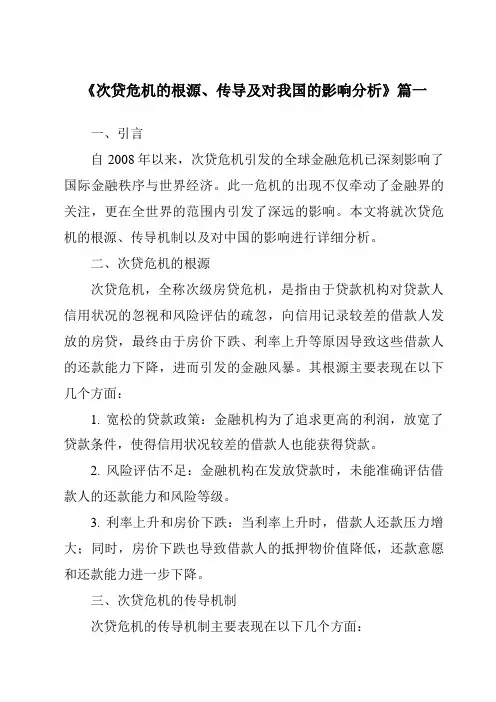 《次贷危机的根源、传导及对我国的影响分析》篇一

一、引言

自 2008 年以来，次贷危机引发的全球金融危机已深刻影响了国际金融秩序与世界经济。此一危机的出现不仅牵动了金融界的关注，更在全世界的范围内引发了深远的影响。本文将就次贷危机的根源、传导机制以及对中国的影响进行详细分析。

二、次贷危机的根源

次贷危机，全称次级房贷危机，是指由于贷款机构对贷款人信用状况的忽视和风险评估的疏忽，向信用记录较差的借款人发放的房贷，最终由于房价下跌、利率上升等原因导致这些借款人的还款能力下降，进而引发的金融风暴。其根源主要表现在以下几个方面：

1. 宽松的贷款政策：金融机构为了追求更高的利润，放宽了贷款条件，使得信用状况较差的借款人也能获得贷款。

2. 风险评估不足：金融机构在发放贷款时，未能准确评估借款人的还款能力和风险等级。

3. 利率上升和房价下跌：当利率上升时，借款人还款压力增大；同时，房价下跌也导致借款人的抵押物价值降低，还款意愿和还款能力进一步下降。

三、次贷危机的传导机制

次贷危机的传导机制主要表现在以下几个方面：